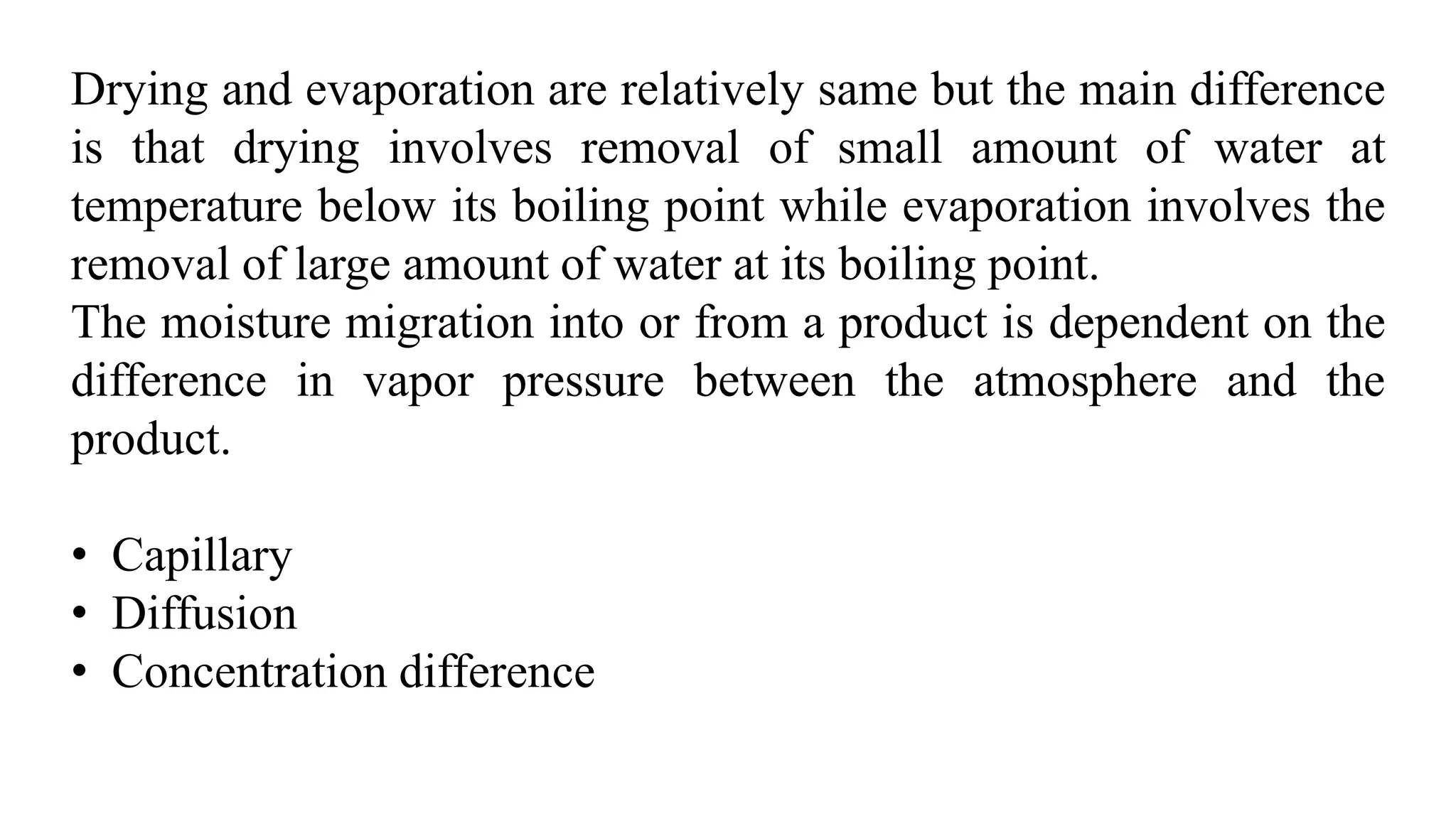 Drying and evaporation are relatively same but the main difference is that drying involves removal of small amount of water at temperature below its boiling point while evaporation involves the removal of large amount of water at its boiling point.
The moisture migration into or from a product is dependent on the difference in vapor pressure between the atmosphere and the product.

• Capillary
• Diffusion
• Concentration difference